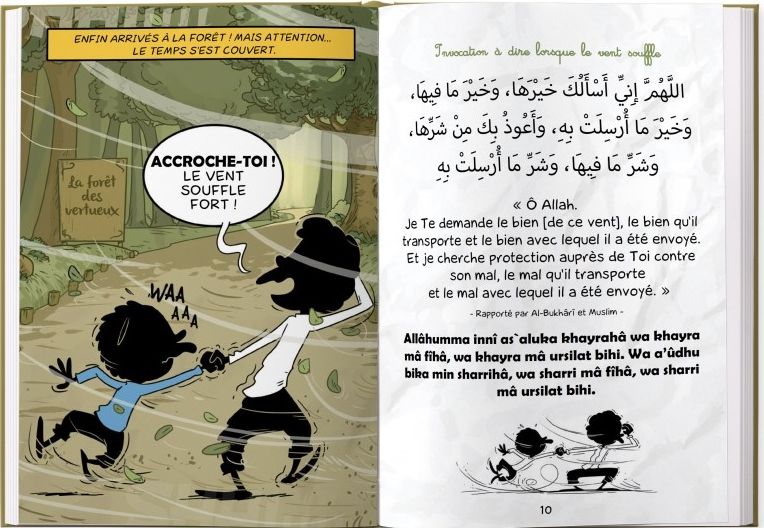 ENFIN ARRIVÉS À LA FORÊT ! MAIS ATTENTION... LE TEMPS S'EST COUVERT.

La forêt des vertueux

ACCROCHE-TOI ! LE VENT SOUFFLE FORT !

WAA AAA

Invocation à dire lorsque le vent souffle

اللَّهُمَّ إِنِّي أَسْأَلُكَ خَيْرَهَا، وَخَيْرَ مَا فِيهَا، وَخَيْرَ مَا أُرْسِلَتْ بِهِ، وَأَعُوذُ بِكَ مِنْ شَرِّهَا، وَشَرِّ مَا فِيهَا، وَشَرِّ مَا أُرْسِلَتْ بِهِ

« Ô Allah.
Je Te demande le bien [de ce vent], le bien qu'il transporte et le bien avec lequel il a été envoyé. Et je cherche protection auprès de Toi contre son mal, le mal qu'il transporte et le mal avec lequel il a été envoyé. »

- Rapporté par Al-Bukhârî et Muslim -

Allâhumma innî as`aluka khayrahâ wa khayra mâ fîhâ, wa khayra mâ ursilat bihi. Wa a'ûdhu bika min sharrihâ, wa sharri mâ fîhâ, wa sharri mâ ursilat bihi.

10